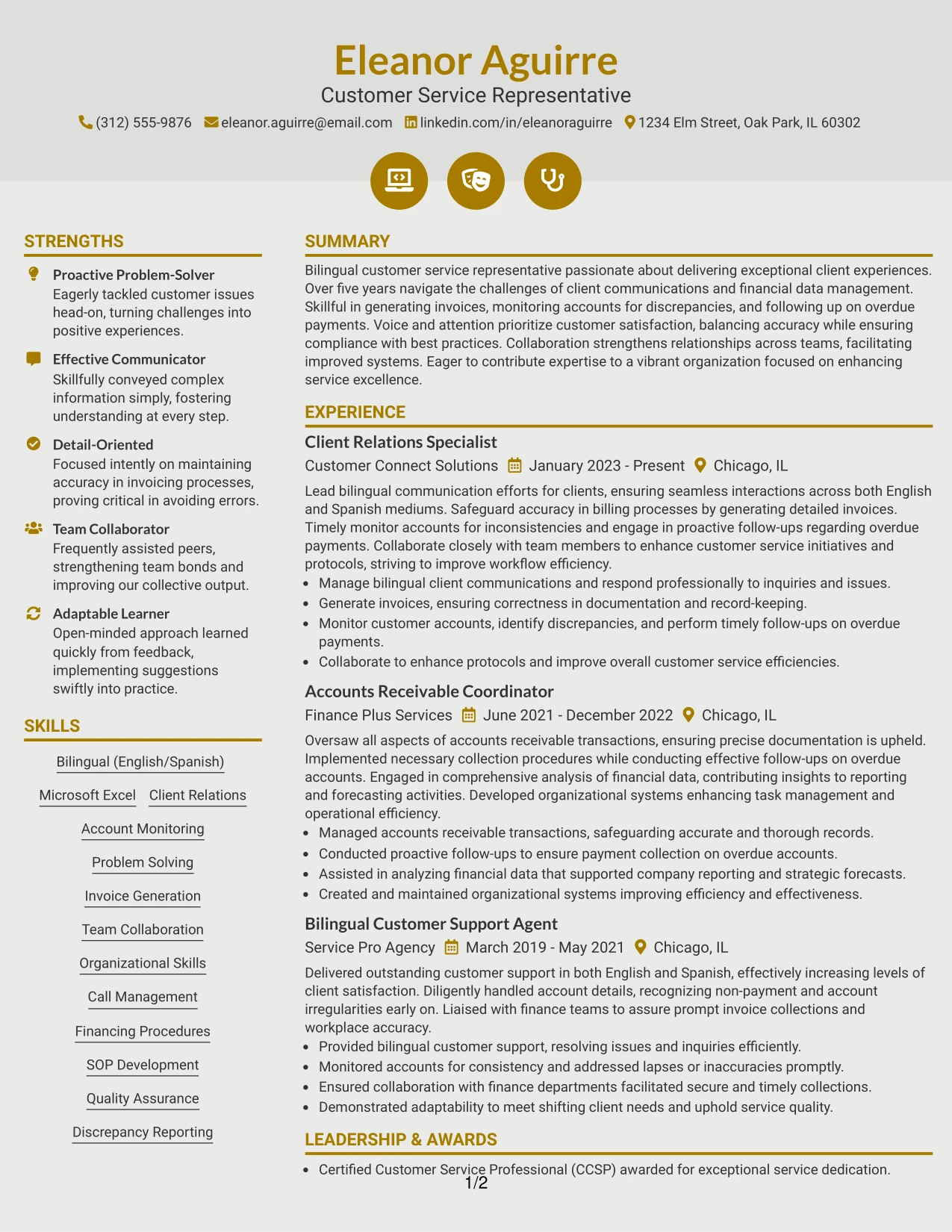 Eleanor Aguirre
Customer Service Representative
(312) 555-9876 eleanor.aguirre@email.com linkedin.com/in/eleanoraguirre 1234 Elm Street, Oak Park, IL 60302

STRENGTHS

Proactive Problem-Solver
Eagerly tackled customer issues head-on, turning challenges into positive experiences.

Effective Communicator
Skillfully conveyed complex information simply, fostering understanding at every step.

Detail-Oriented
Focused intently on maintaining accuracy in invoicing processes, proving critical in avoiding errors.

Team Collaborator
Frequently assisted peers, strengthening team bonds and improving our collective output.

Adaptable Learner
Open-minded approach learned quickly from feedback, implementing suggestions swiftly into practice.

SKILLS

Bilingual (English/Spanish)
Microsoft Excel
Client Relations
Account Monitoring
Problem Solving
Invoice Generation
Team Collaboration
Organizational Skills
Call Management
Financing Procedures
SOP Development
Quality Assurance
Discrepancy Reporting

SUMMARY

Bilingual customer service representative passionate about delivering exceptional client experiences. Over five years navigate the challenges of client communications and financial data management. Skillful in generating invoices, monitoring accounts for discrepancies, and following up on overdue payments. Voice and attention prioritize customer satisfaction, balancing accuracy while ensuring compliance with best practices. Collaboration strengthens relationships across teams, facilitating improved systems. Eager to contribute expertise to a vibrant organization focused on enhancing service excellence.

EXPERIENCE

Client Relations Specialist
Customer Connect Solutions January 2023 - Present Chicago, IL

Lead bilingual communication efforts for clients, ensuring seamless interactions across both English and Spanish mediums. Safeguard accuracy in billing processes by generating detailed invoices. Timely monitor accounts for inconsistencies and engage in proactive follow-ups regarding overdue payments. Collaborate closely with team members to enhance customer service initiatives and protocols, striving to improve workflow efficiency.
• Manage bilingual client communications and respond professionally to inquiries and issues.
• Generate invoices, ensuring correctness in documentation and record-keeping.
• Monitor customer accounts, identify discrepancies, and perform timely follow-ups on overdue payments.
• Collaborate to enhance protocols and improve overall customer service efficiencies.

Accounts Receivable Coordinator
Finance Plus Services June 2021 - December 2022 Chicago, IL

Oversaw all aspects of accounts receivable transactions, ensuring precise documentation is upheld. Implemented necessary collection procedures while conducting effective follow-ups on overdue accounts. Engaged in comprehensive analysis of financial data, contributing insights to reporting and forecasting activities. Developed organizational systems enhancing task management and operational efficiency.
• Managed accounts receivable transactions, safeguarding accurate and thorough records.
• Conducted proactive follow-ups to ensure payment collection on overdue accounts.
• Assisted in analyzing financial data that supported company reporting and strategic forecasts.
• Created and maintained organizational systems improving efficiency and effectiveness.

Bilingual Customer Support Agent
Service Pro Agency March 2019 - May 2021 Chicago, IL

Delivered outstanding customer support in both English and Spanish, effectively increasing levels of client satisfaction. Diligently handled account details, recognizing non-payment and account irregularities early on. Liaised with finance teams to assure prompt invoice collections and workplace accuracy.
• Provided bilingual customer support, resolving issues and inquiries efficiently.
• Monitored accounts for consistency and addressed lapses or inaccuracies promptly.
• Ensured collaboration with finance departments facilitated secure and timely collections.
• Demonstrated adaptability to meet shifting client needs and uphold service quality.

LEADERSHIP & AWARDS

• Certified Customer Service Professional (CCSP) awarded for exceptional service dedication.

1/2